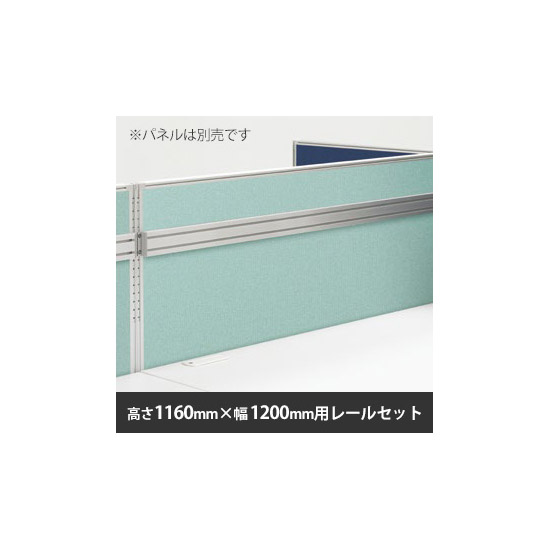 ※パネルは別売です

高さ1160mm×幅1200mm用レールセット